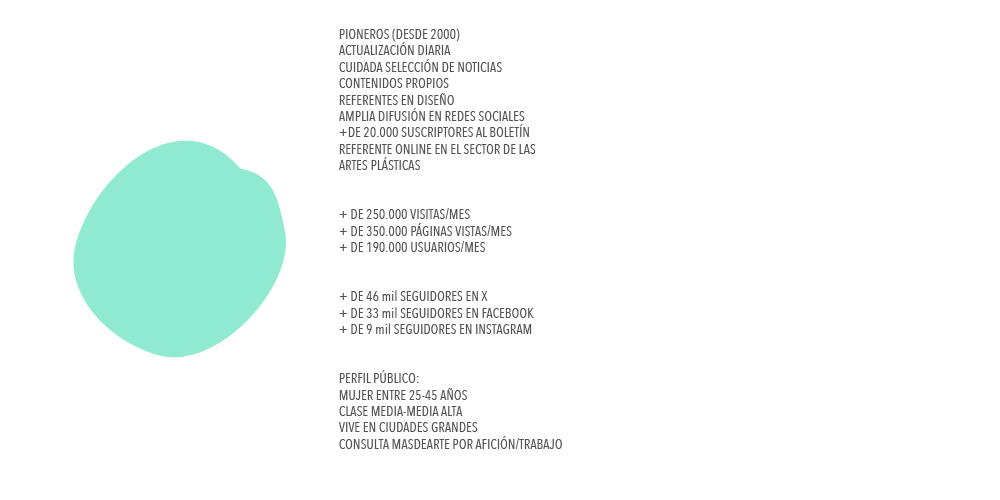 PIONEROS (DESDE 2000)
ACTUALIZACIÓN DIARIA
CUIDADA SELECCIÓN DE NOTICIAS
CONTENIDOS PROPIOS
REFERENTES EN DISEÑO
AMPLIA DIFUSIÓN EN REDES SOCIALES
+DE 20.000 SUSCRIPTORES AL BOLETÍN
REFERENTE ONLINE EN EL SECTOR DE LAS ARTES PLÁSTICAS

+ DE 250.000 VISITAS/MES
+ DE 350.000 PÁGINAS VISTAS/MES
+ DE 190.000 USUARIOS/MES

+ DE 46 mil SEGUIDORES EN X
+ DE 33 mil SEGUIDORES EN FACEBOOK
+ DE 9 mil SEGUIDORES EN INSTAGRAM

PERFIL PÚBLICO:
MUJER ENTRE 25-45 AÑOS
CLASE MEDIA-MEDIA ALTA
VIVE EN CIUDADES GRANDES
CONSULTA MASDEARTE POR AFICIÓN/TRABAJO